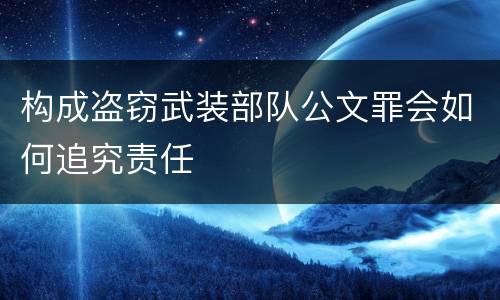 构成盗窃武装部队公文罪会如何追究责任